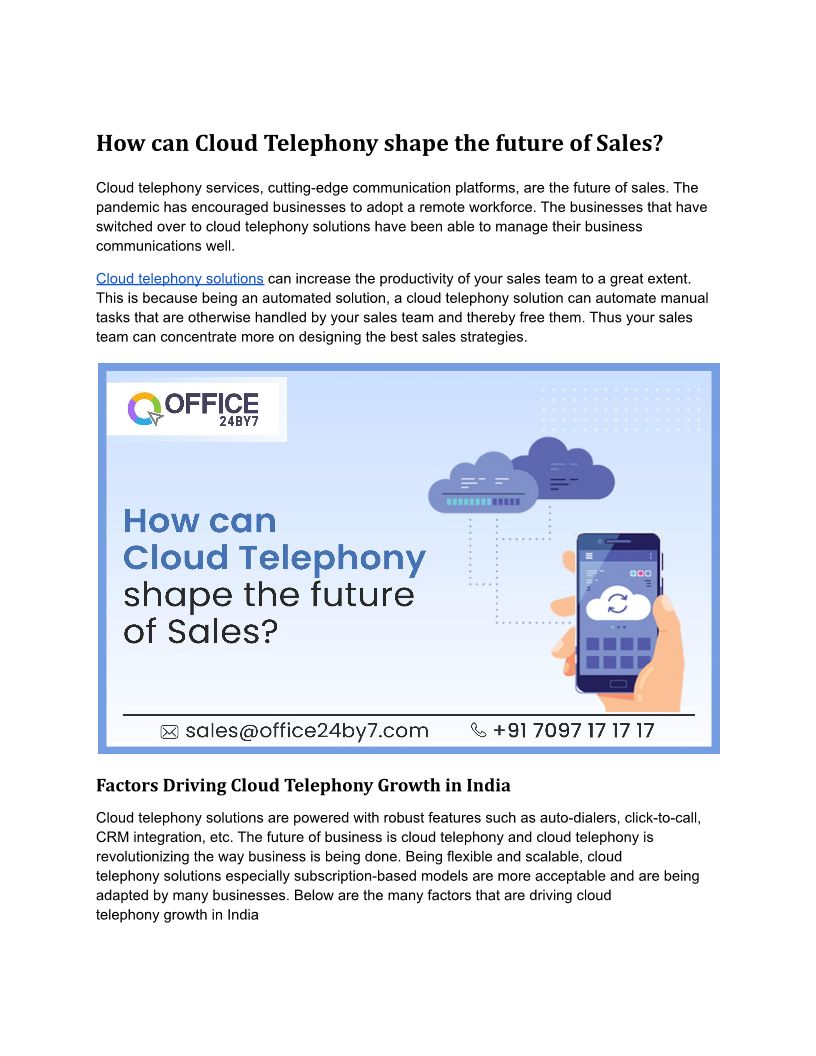 How can Cloud Telephony shape the future of Sales?

Cloud telephony services, cutting-edge communication platforms, are the future of sales. The pandemic has encouraged businesses to adopt a remote workforce. The businesses that have switched over to cloud telephony solutions have been able to manage their business communications well.

Cloud telephony solutions can increase the productivity of your sales team to a great extent. This is because being an automated solution, a cloud telephony solution can automate manual tasks that are otherwise handled by your sales team and thereby free them. Thus your sales team can concentrate more on designing the best sales strategies.

OFFICE
24BY7

How can
Cloud Telephony
shape the future
of Sales?

sales@office24by7.com
+91 7097 17 17 17

Factors Driving Cloud Telephony Growth in India

Cloud telephony solutions are powered with robust features such as auto-dialers, click-to-call, CRM integration, etc. The future of business is cloud telephony and cloud telephony is revolutionizing the way business is being done. Being flexible and scalable, cloud telephony solutions especially subscription-based models are more acceptable and are being adapted by many businesses. Below are the many factors that are driving cloud telephony growth in India